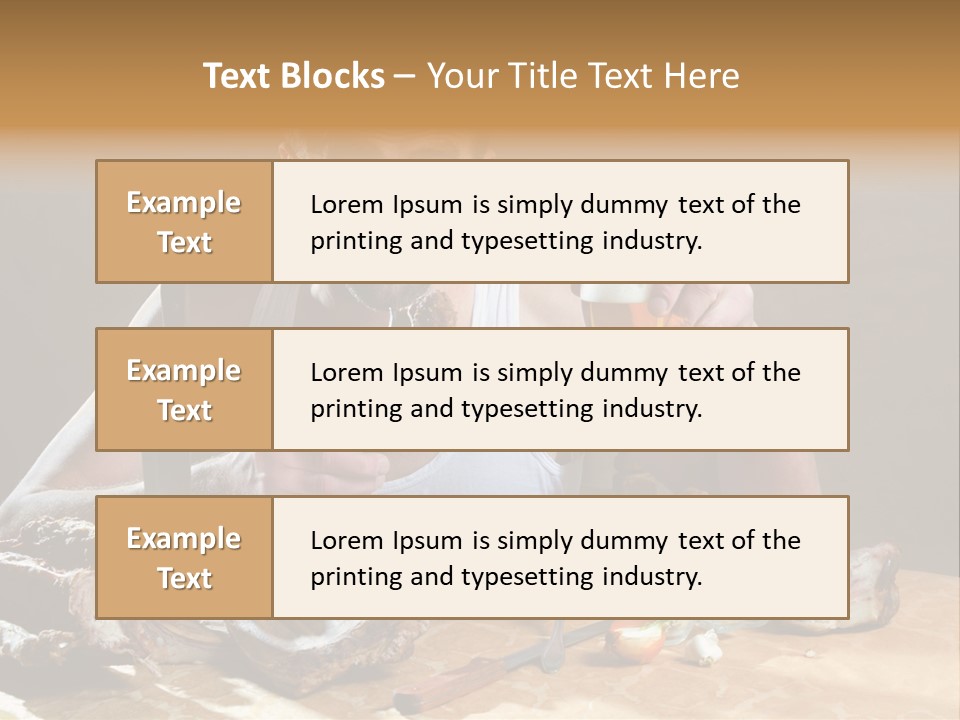 Text Blocks – Your Title Text Here

Example Text

Lorem Ipsum is simply dummy text of the printing and typesetting industry.

Example Text

Lorem Ipsum is simply dummy text of the printing and typesetting industry.

Example Text

Lorem Ipsum is simply dummy text of the printing and typesetting industry.